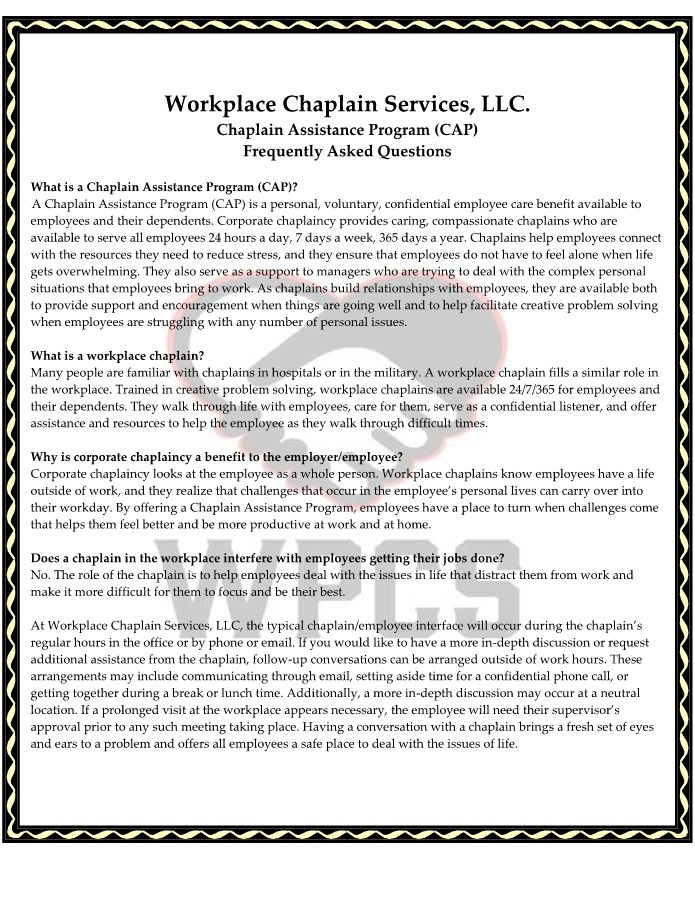 Workplace Chaplain Services, LLC.
Chaplain Assistance Program (CAP)
Frequently Asked Questions

What is a Chaplain Assistance Program (CAP)?
A Chaplain Assistance Program (CAP) is a personal, voluntary, confidential employee care benefit available to employees and their dependents. Corporate chaplaincy provides caring, compassionate chaplains who are available to serve all employees 24 hours a day, 7 days a week, 365 days a year. Chaplains help employees connect with the resources they need to reduce stress, and they ensure that employees do not have to feel alone when life gets overwhelming. They also serve as a support to managers who are trying to deal with the complex personal situations that employees bring to work. As chaplains build relationships with employees, they are available both to provide support and encouragement when things are going well and to help facilitate creative problem solving when employees are struggling with any number of personal issues.

What is a workplace chaplain?
Many people are familiar with chaplains in hospitals or in the military. A workplace chaplain fills a similar role in the workplace. Trained in creative problem solving, workplace chaplains are available 24/7/365 for employees and their dependents. They walk through life with employees, care for them, serve as a confidential listener, and offer assistance and resources to help the employee as they walk through difficult times.

Why is corporate chaplaincy a benefit to the employer/employee?
Corporate chaplaincy looks at the employee as a whole person. Workplace chaplains know employees have a life outside of work, and they realize that challenges that occur in the employee's personal lives can carry over into their workday. By offering a Chaplain Assistance Program, employees have a place to turn when challenges come that helps them feel better and be more productive at work and at home.

Does a chaplain in the workplace interfere with employees getting their jobs done?
No. The role of the chaplain is to help employees deal with the issues in life that distract them from work and make it more difficult for them to focus and be their best.

At Workplace Chaplain Services, LLC, the typical chaplain/employee interface will occur during the chaplain's regular hours in the office or by phone or email. If you would like to have a more in-depth discussion or request additional assistance from the chaplain, follow-up conversations can be arranged outside of work hours. These arrangements may include communicating through email, setting aside time for a confidential phone call, or getting together during a break or lunch time. Additionally, a more in-depth discussion may occur at a neutral location. If a prolonged visit at the workplace appears necessary, the employee will need their supervisor's approval prior to any such meeting taking place. Having a conversation with a chaplain brings a fresh set of eyes and ears to a problem and offers all employees a safe place to deal with the issues of life.

WPCS